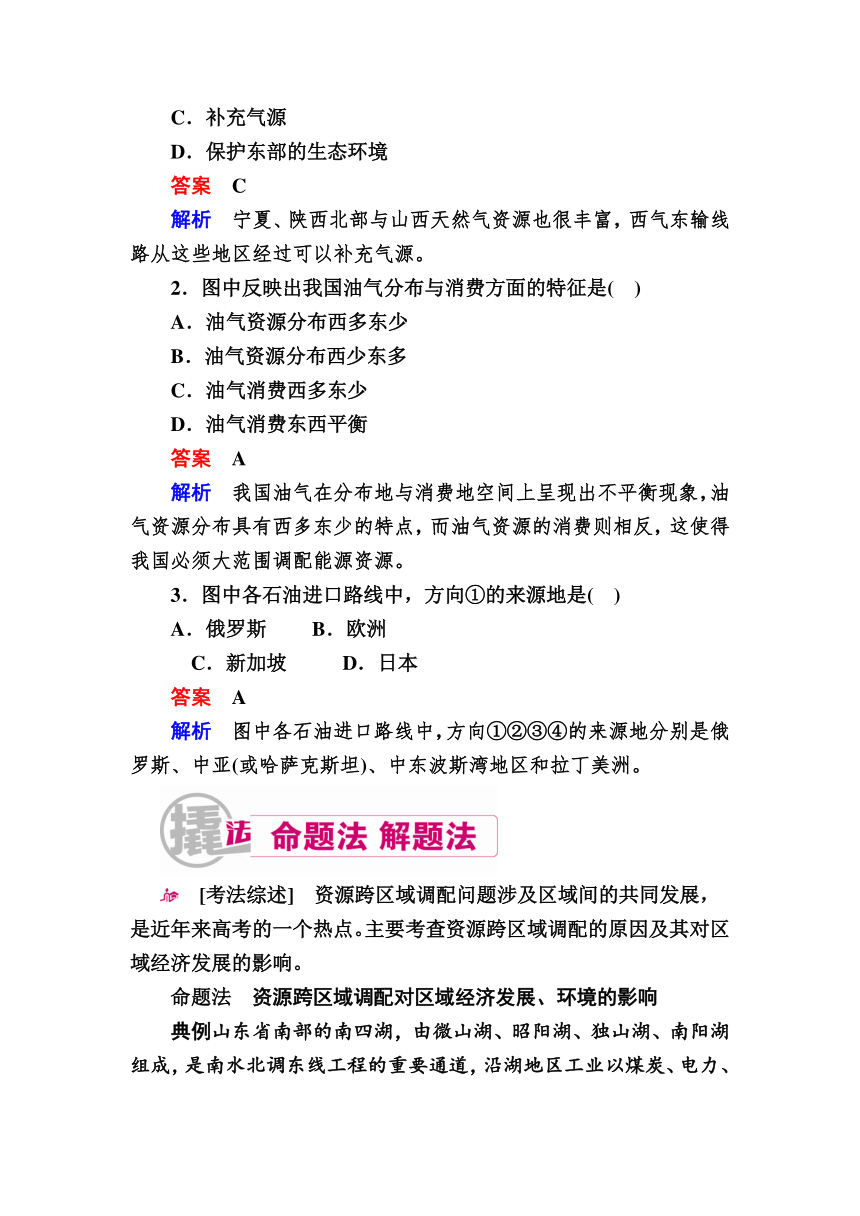 C．补充气源

D．保护东部的生态环境

答案　C

解析　宁夏、陕西北部与山西天然气资源也很丰富，西气东输线路从这些地区经过可以补充气源。

2．图中反映出我国油气分布与消费方面的特征是(　)

A．油气资源分布西多东少

B．油气资源分布西少东多

C．油气消费西多东少

D．油气消费东西平衡

答案　A

解析　我国油气在分布地与消费地空间上呈现出不平衡现象，油气资源分布具有西多东少的特点，而油气资源的消费则相反，这使得我国必须大范围调配能源资源。

3．图中各石油进口路线中，方向①的来源地是(　)

A．俄罗斯　　B．欧洲

C．新加坡　　D．日本

答案　A

解析　图中各石油进口路线中，方向①②③④的来源地分别是俄罗斯、中亚(或哈萨克斯坦)、中东波斯湾地区和拉丁美洲。

撬法　命题法 解题法

[考法综述]　资源跨区域调配问题涉及区域间的共同发展，是近年来高考的一个热点。主要考查资源跨区域调配的原因及其对区域经济发展的影响。

命题法　资源跨区域调配对区域经济发展、环境的影响

典例山东省南部的南四湖，由微山湖、昭阳湖、独山湖、南阳湖组成，是南水北调东线工程的重要通道，沿湖地区工业以煤炭、电力、